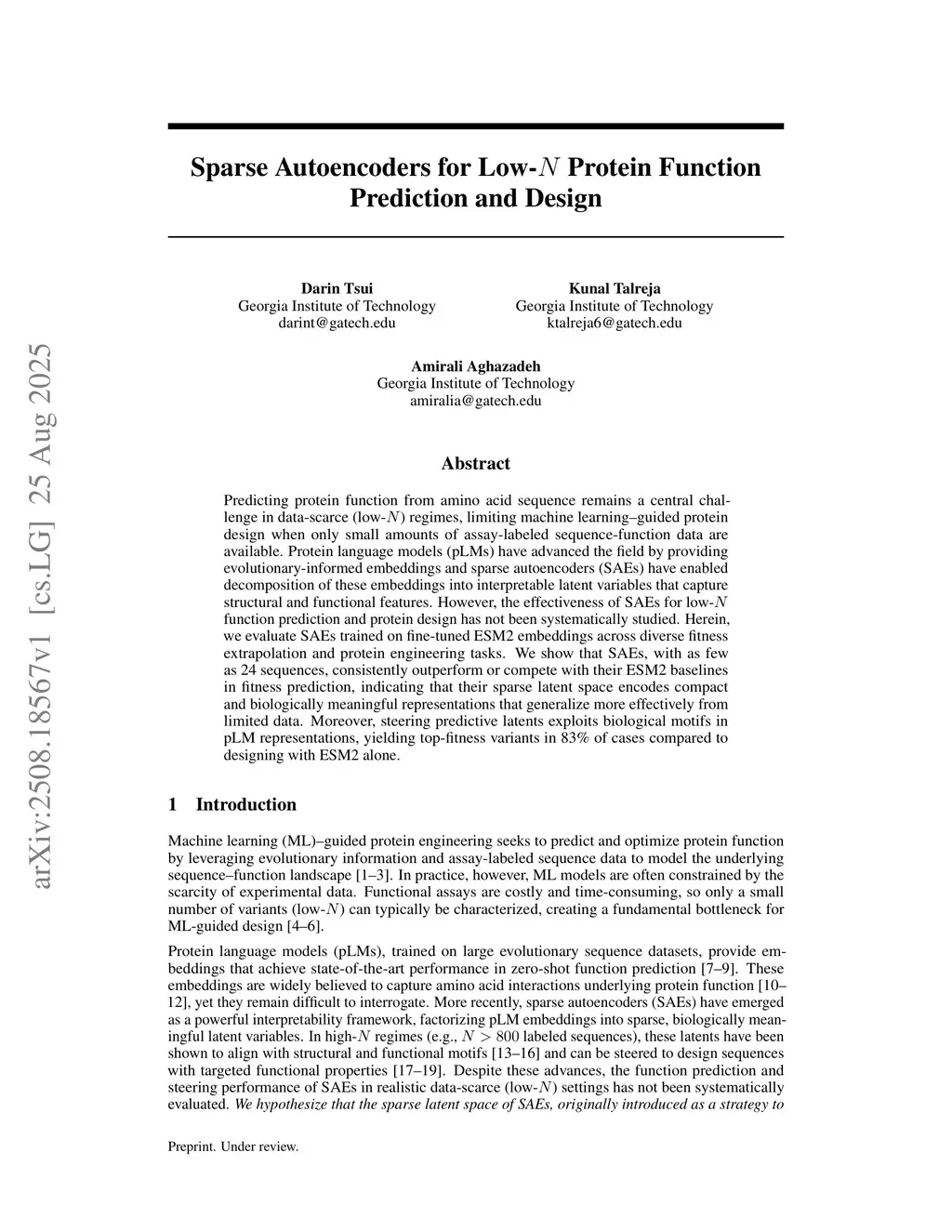 arXiv:2508.18567v1 [cs.LG] 25 Aug 2025

Sparse Autoencoders for Low-$N$ Protein Function Prediction and Design

Darin Tsui
Georgia Institute of Technology
darint@gatech.edu

Kunal Talreja
Georgia Institute of Technology
ktalreja6@gatech.edu

Amirali Aghazadeh
Georgia Institute of Technology
amiralia@gatech.edu

Abstract

Predicting protein function from amino acid sequence remains a central challenge in data-scarce (low-$N$) regimes, limiting machine learning–guided protein design when only small amounts of assay-labeled sequence-function data are available. Protein language models (pLMs) have advanced the field by providing evolutionary-informed embeddings and sparse autoencoders (SAEs) have enabled decomposition of these embeddings into interpretable latent variables that capture structural and functional features. However, the effectiveness of SAEs for low-$N$ function prediction and protein design has not been systematically studied. Herein, we evaluate SAEs trained on fine-tuned ESM2 embeddings across diverse fitness extrapolation and protein engineering tasks. We show that SAEs, with as few as 24 sequences, consistently outperform or compete with their ESM2 baselines in fitness prediction, indicating that their sparse latent space encodes compact and biologically meaningful representations that generalize more effectively from limited data. Moreover, steering predictive latents exploits biological motifs in pLM representations, yielding top-fitness variants in 83% of cases compared to designing with ESM2 alone.

1 Introduction

Machine learning (ML)–guided protein engineering seeks to predict and optimize protein function by leveraging evolutionary information and assay-labeled sequence data to model the underlying sequence–function landscape [1–3]. In practice, however, ML models are often constrained by the scarcity of experimental data. Functional assays are costly and time-consuming, so only a small number of variants (low-$N$) can typically be characterized, creating a fundamental bottleneck for ML-guided design [4–6].

Protein language models (pLMs), trained on large evolutionary sequence datasets, provide embeddings that achieve state-of-the-art performance in zero-shot function prediction [7–9]. These embeddings are widely believed to capture amino acid interactions underlying protein function [10–12], yet they remain difficult to interrogate. More recently, sparse autoencoders (SAEs) have emerged as a powerful interpretability framework, factorizing pLM embeddings into sparse, biologically meaningful latent variables. In high-$N$ regimes (e.g., $N > 800$ labeled sequences), these latents have been shown to align with structural and functional motifs [13–16] and can be steered to design sequences with targeted functional properties [17–19]. Despite these advances, the function prediction and steering performance of SAEs in realistic data-scarce (low-$N$) settings has not been systematically evaluated. We hypothesize that the sparse latent space of SAEs, originally introduced as a strategy to

Preprint. Under review.